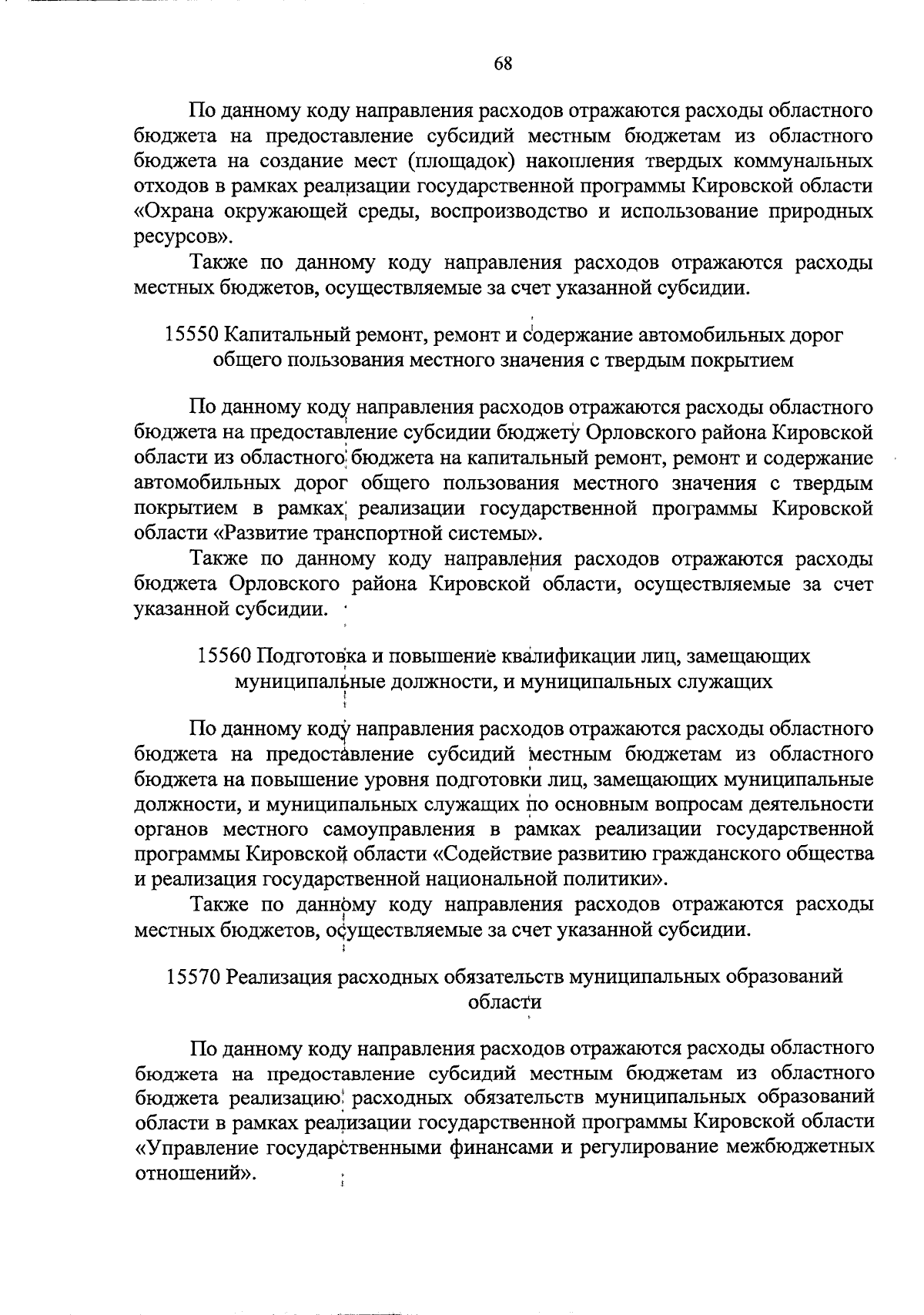 68

По данному коду направления расходов отражаются расходы областного бюджета на предоставление субсидий местным бюджетам из областного бюджета на создание мест (площадок) накопления твердых коммунальных отходов в рамках реализации государственной программы Кировской области «Охрана окружающей среды, воспроизводство и использование природных ресурсов».

Также по данному коду направления расходов отражаются расходы местных бюджетов, осуществляемые за счет указанной субсидии.

15550 Капитальный ремонт, ремонт и содержание автомобильных дорог общего пользования местного значения с твердым покрытием

По данному коду направления расходов отражаются расходы областного бюджета на предоставление субсидии бюджету Орловского района Кировской области из областного бюджета на капитальный ремонт, ремонт и содержание автомобильных дорог общего пользования местного значения с твердым покрытием в рамках реализации государственной программы Кировской области «Развитие транспортной системы».

Также по данному коду направления расходов отражаются расходы бюджета Орловского района Кировской области, осуществляемые за счет указанной субсидии.

15560 Подготовка и повышение квалификации лиц, замещающих муниципальные должности, и муниципальных служащих

По данному коду направления расходов отражаются расходы областного бюджета на предоставление субсидий местным бюджетам из областного бюджета на повышение уровня подготовки лиц, замещающих муниципальные должности, и муниципальных служащих по основным вопросам деятельности органов местного самоуправления в рамках реализации государственной программы Кировской области «Содействие развитию гражданского общества и реализация государственной национальной политики».

Также по данному коду направления расходов отражаются расходы местных бюджетов, осуществляемые за счет указанной субсидии.

15570 Реализация расходных обязательств муниципальных образований области

По данному коду направления расходов отражаются расходы областного бюджета на предоставление субсидий местным бюджетам из областного бюджета реализацию расходных обязательств муниципальных образований области в рамках реализации государственной программы Кировской области «Управление государственными финансами и регулирование межбюджетных отношений».